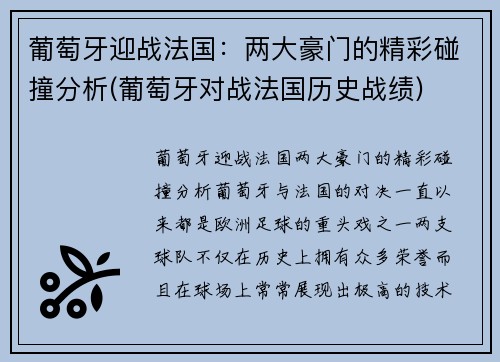 葡萄牙迎战法国：两大豪门的精彩碰撞分析(葡萄牙对战法国历史战绩)

葡萄牙迎战法国两大豪门的精彩碰撞分析葡萄牙与法国的对决一直以来都是欧洲足球的重头戏之一两支球队不仅在历史上拥有众多荣誉而且在球场上常常展现出极高的技术